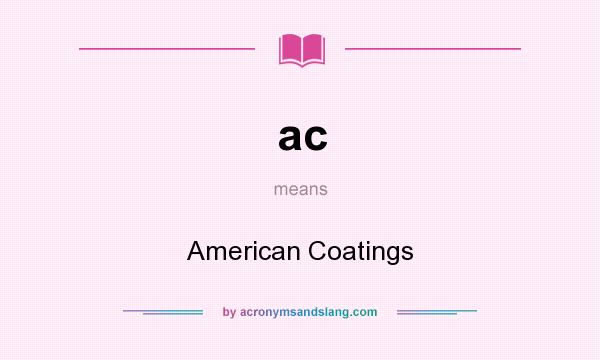 ac

means

American Coatings

by acronymsandslang.com